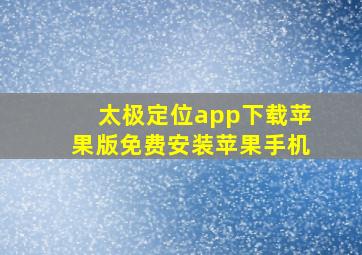 太极定位app下载苹果版免费安装苹果手机